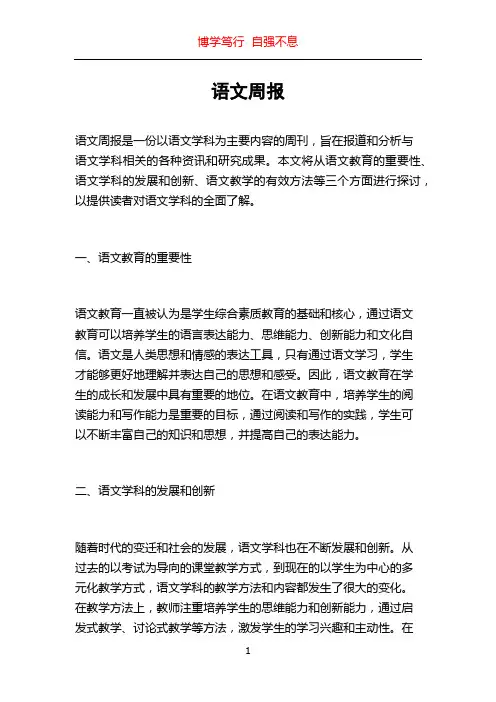 博学笃行 自强不息

语文周报

语文周报是一份以语文学科为主要内容的周刊，旨在报道和分析与语文学科相关的各种资讯和研究成果。本文将从语文教育的重要性、语文学科的发展和创新、语文教学的有效方法等三个方面进行探讨，以提供读者对语文学科的全面了解。

一、语文教育的重要性

语文教育一直被认为是学生综合素质教育的基础和核心，通过语文教育可以培养学生的语言表达能力、思维能力、创新能力和文化自信。语文是人类思想和情感的表达工具，只有通过语文学习，学生才能够更好地理解并表达自己的思想和感受。因此，语文教育在学生的成长和发展中具有重要的地位。在语文教育中，培养学生的阅读能力和写作能力是重要的目标，通过阅读和写作的实践，学生可以不断丰富自己的知识和思想，并提高自己的表达能力。

二、语文学科的发展和创新

随着时代的变迁和社会的发展，语文学科也在不断发展和创新。从过去的以考试为导向的课堂教学方式，到现在的以学生为中心的多元化教学方式，语文学科的教学方法和内容都发生了很大的变化。在教学方法上，教师注重培养学生的思维能力和创新能力，通过启发式教学、讨论式教学等方法，激发学生的学习兴趣和主动性。在

1